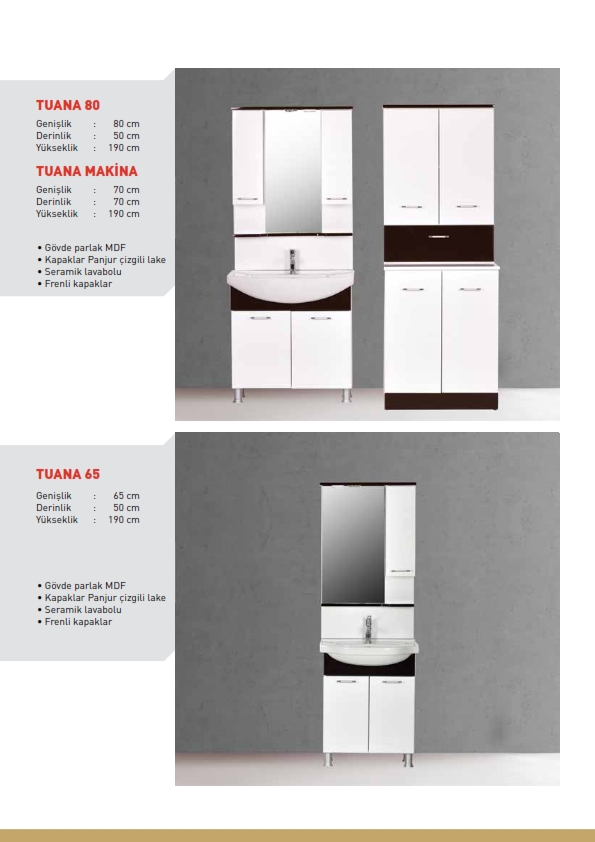 TUANA 80

Genişlik : 80 cm
Derinlik : 50 cm
Yükseklik : 190 cm

TUANA MAKİNA

Genişlik : 70 cm
Derinlik : 70 cm
Yükseklik : 190 cm

• Gövde parlak MDF
• Kapaklar Panjur çizgili lake
• Seramik lavabolu
• Frenli kapaklar

TUANA 65

Genişlik : 65 cm
Derinlik : 50 cm
Yükseklik : 190 cm

• Gövde parlak MDF
• Kapaklar Panjur çizgili lake
• Seramik lavabolu
• Frenli kapaklar